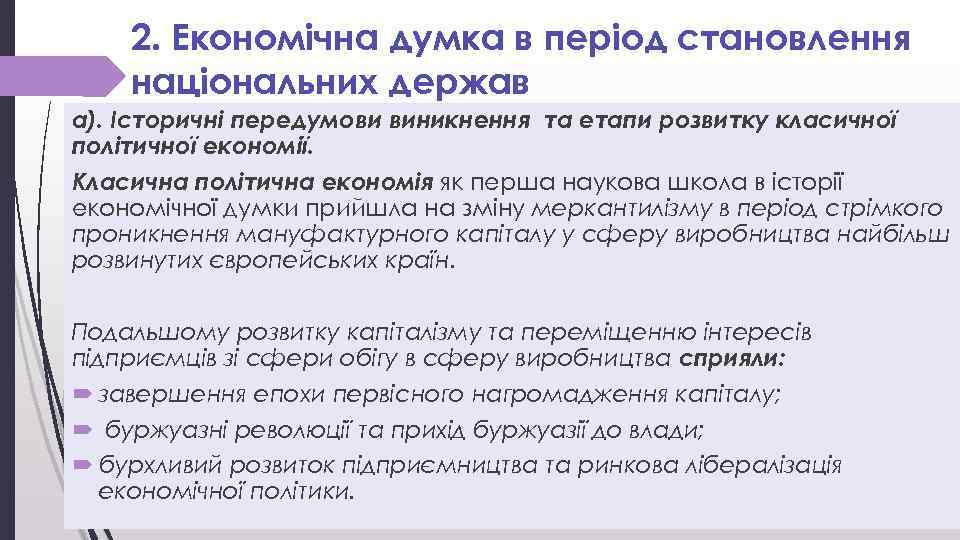 2. Економічна думка в період становлення національних держав

а). Історичні передумови виникнення та етапи розвитку класичної політичної економії.

Класична політична економія як перша наукова школа в історії економічної думки прийшла на зміну меркантилізму в період стрімкого проникнення мануфактурного капіталу у сферу виробництва найбільш розвинутих європейських країн.

Подальшому розвитку капіталізму та переміщенню інтересів підприємців зі сфери обігу в сферу виробництва сприяли:

завершення епохи первісного нагромадження капіталу;

буржуазні революції та прихід буржуазії до влади;

бурхливий розвиток підприємництва та ринкова лібералізація економічної політики.